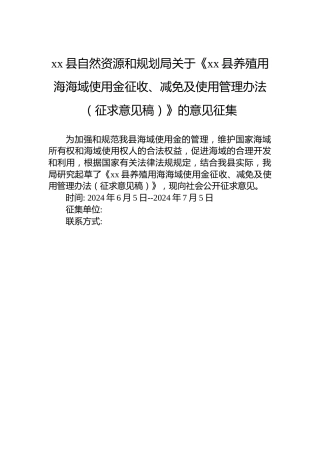 xx 县自然资源和规划局关于《xx 县养殖用海海域使用金征收、减免及使用管理办法（征求意见稿）》的意见征集

为加强和规范我县海域使用金的管理，维护国家海域所有权和海域使用权人的合法权益，促进海域的合理开发和利用，根据国家有关法律法规规定，结合我县实际，我局研究起草了《xx 县养殖用海海域使用金征收、减免及使用管理办法（征求意见稿）》，现向社会公开征求意见。

时间: 2024 年 6 月 5 日--2024 年 7 月 5 日

征集单位:

联系方式: